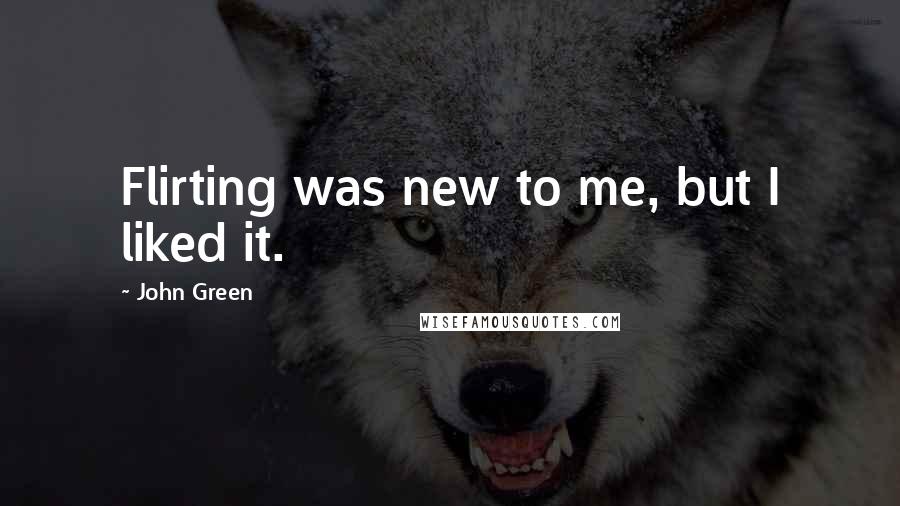 Flirting was new to me, but I liked it.

~ John Green

WISEFAMOUSQUOTES.COM